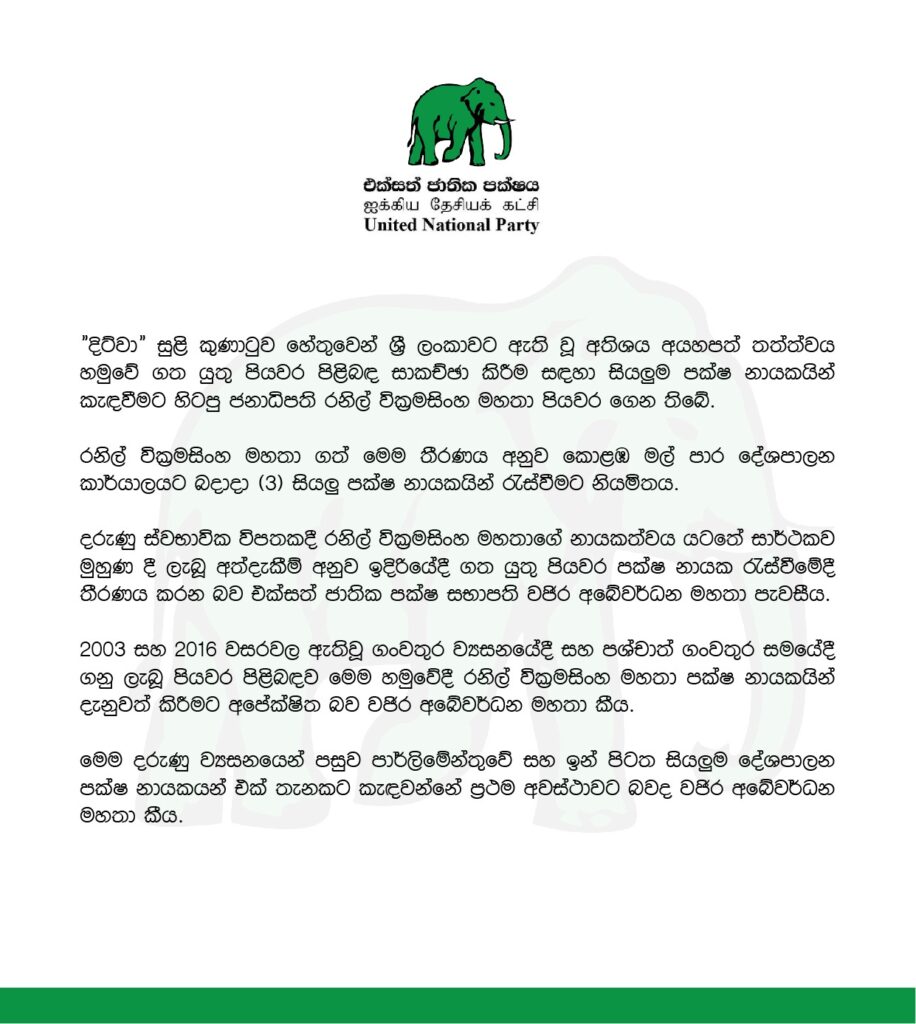 එක්සත් ජාතික පක්ෂය
ஐக்கிய தேசியக் கட்சி
United National Party

"දිට්වා" සුළි කුණාටුව හේතුවෙන් ශ්‍රී ලංකාවට ඇති වූ අතිශය අයහපත් තත්ත්වය හමුවේ ගත යුතු පියවර පිළිබඳ සාකච්ඡා කිරීම සඳහා සියලුම පක්ෂ නායකයින් කැඳවීමට හිටපු ජනාධිපති රනිල් වික්‍රමසිංහ මහතා පියවර ගෙන තිබේ.

රනිල් වික්‍රමසිංහ මහතා ගත් මෙම තීරණය අනුව කොළඹ මල් පාර දේශපාලන කාර්යාලයට බදාදා (3) සියලු පක්ෂ නායකයින් රැස්වීමට නියමිතය.

දරුණු ස්වභාවික විපතකදී රනිල් වික්‍රමසිංහ මහතාගේ නායකත්වය යටතේ සාර්ථකව මුහුණ දී ලැබූ අත්දැකීම් අනුව ඉදිරියේදී ගත යුතු පියවර පක්ෂ නායක රැස්වීමේදී තීරණය කරන බව එක්සත් ජාතික පක්ෂ සභාපති වජිර අබේවර්ධන මහතා පැවසීය.

2003 සහ 2016 වසරවල ඇතිවූ ගංවතුර ව්‍යසනයේදී සහ පශ්චාත් ගංවතුර සමයේදී ගනු ලැබූ පියවර පිළිබඳව මෙම හමුවේදී රනිල් වික්‍රමසිංහ මහතා පක්ෂ නායකයින් දැනුවත් කිරීමට අපේක්ෂිත බව වජිර අබේවර්ධන මහතා කීය.

මෙම දරුණු ව්‍යසනයෙන් පසුව පාර්ලිමේන්තුවේ සහ ඉන් පිටත සියලුම දේශපාලන පක්ෂ නායකයන් එක් තැනකට කැඳවන්නේ ප්‍රථම අවස්ථාවට බවද වජිර අබේවර්ධන මහතා කීය.